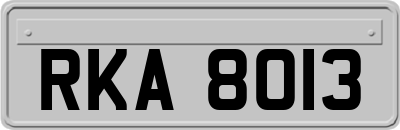 RKA 8013